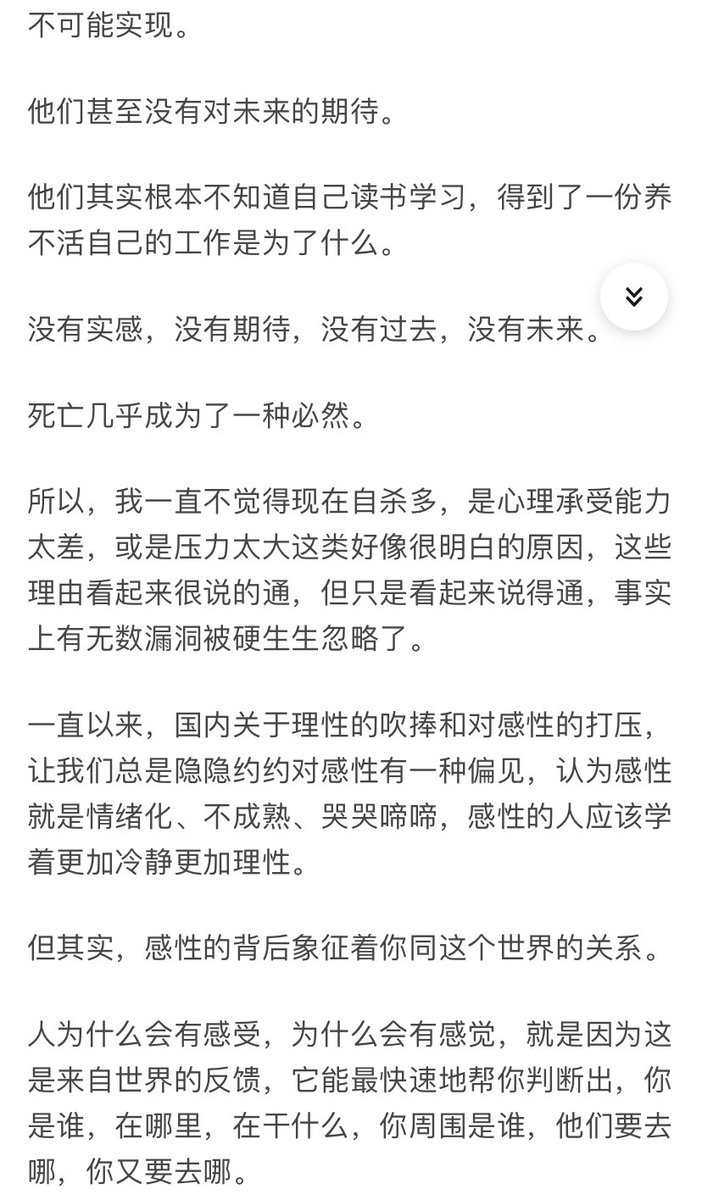 不可能实现。

他们甚至没有对未来的期待。

他们其实根本不知道自己读书学习，得到了一份养不活自己的工作是为了什么。

没有实感，没有期待，没有过去，没有未来。

死亡几乎成为了一种必然。

所以，我一直不觉得现在自杀多，是心理承受能力太差，或是压力太大这类好像很明白的原因，这些理由看起来很说的通，但只是看起来说得通，事实上有无数漏洞被硬生生忽略了。

一直以来，国内关于理性的吹捧和对感性的打压，让我们总是隐隐约约对感性有一种偏见，认为感性就是情绪化、不成熟、哭哭啼啼，感性的人应该学着更加冷静更加理性。

但其实，感性的背后象征着你同这个世界的关系。

人为什么会有感受，为什么会有感觉，就是因为这是来自世界的反馈，它能最快速地帮你判断出，你是谁，在哪里，在干什么，你周围是谁，他们要去哪，你又要去哪。